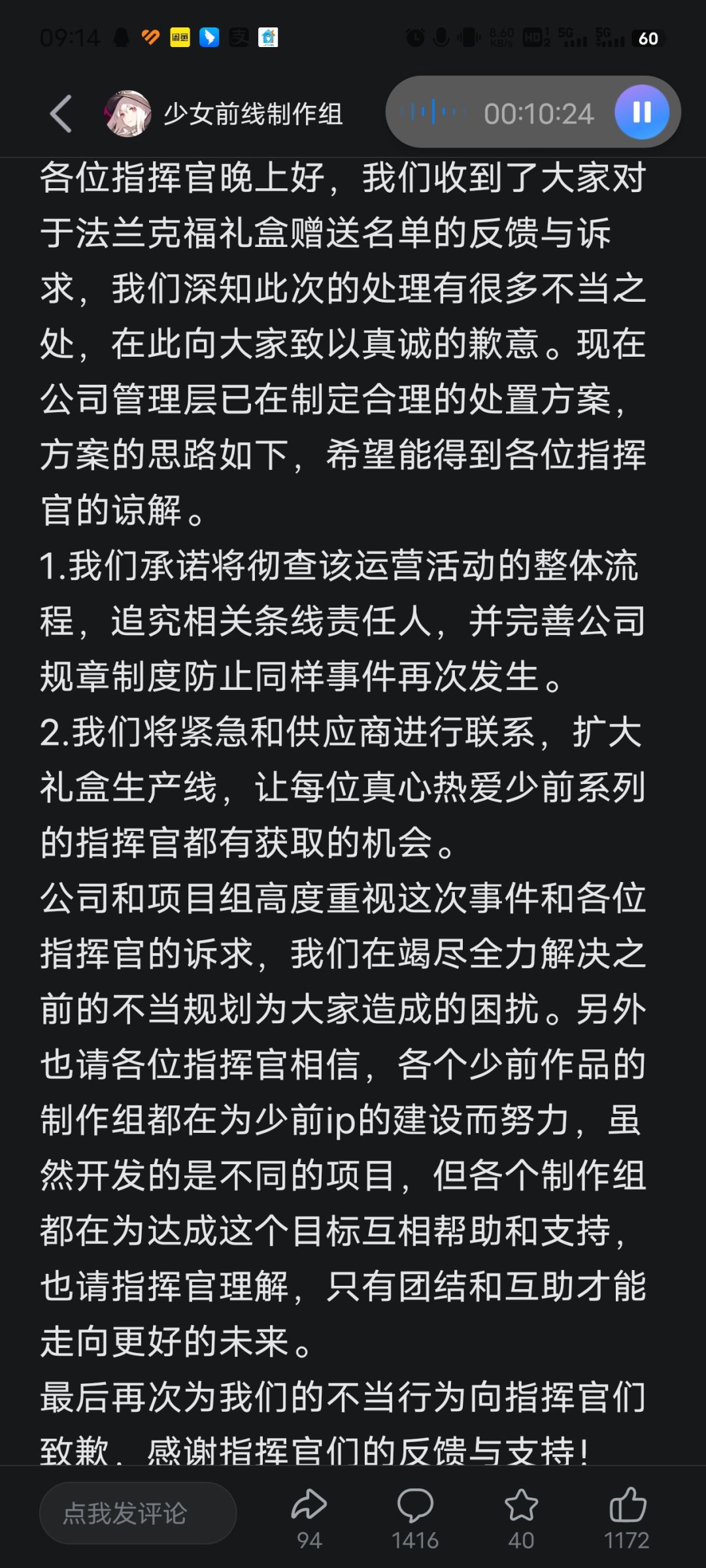 09:14 60

少女前线制作组 00:10:24

各位指挥官晚上好，我们收到了大家对于法兰克福礼盒赠送名单的反馈与诉求，我们深知此次的处理有很多不当之处，在此向大家致以真诚的歉意。现在公司管理层已在制定合理的处置方案，方案的思路如下，希望能得到各位指挥官的谅解。
1.我们承诺将彻查该运营活动的整体流程，追究相关条线责任人，并完善公司规章制度防止同样事件再次发生。
2.我们将紧急和供应商进行联系，扩大礼盒生产线，让每位真心热爱少前系列的指挥官都有获取的机会。
公司和项目组高度重视这次事件和各位指挥官的诉求，我们在竭尽全力解决之前的不当规划为大家造成的困扰。另外也请各位指挥官相信，各个少前作品的制作组都在为少前ip的建设而努力，虽然开发的是不同的项目，但各个制作组都在为达成这个目标互相帮助和支持，也请指挥官理解，只有团结和互助才能走向更好的未来。
最后再次为我们的不当行为向指挥官们致歉，感谢指挥官们的反馈与支持！

点我发评论 94 1416 40 1172